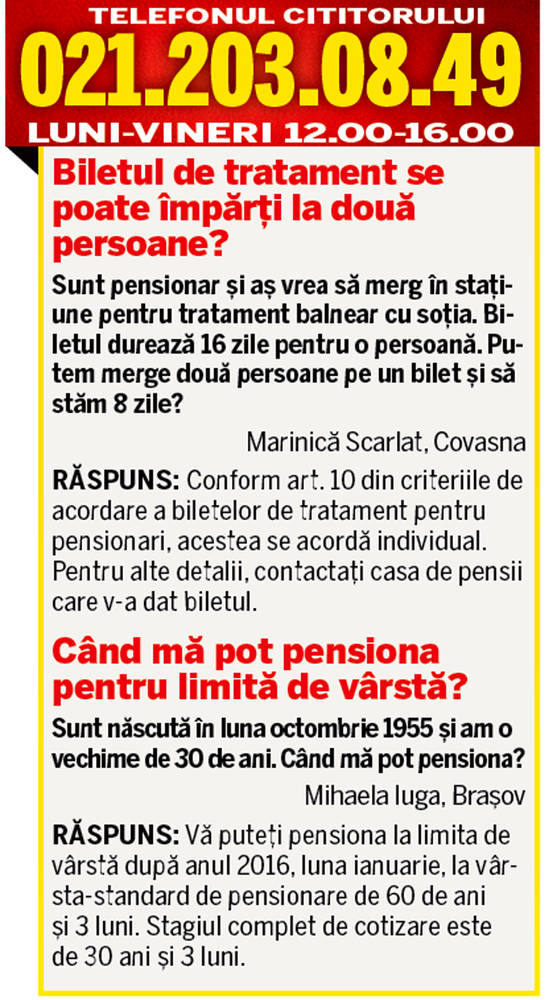 TELEFONUL CITITORULUI
021.203.08.49
LUNI-VINERI 12.00-16.00

Biletul de tratament se poate împărți la două persoane?

Sunt pensionar și aș vrea să merg în stațiune pentru tratament balnear cu soția. Biletul durează 16 zile pentru o persoană. Putem merge două persoane pe un bilet și să stăm 8 zile?

Marinică Scarlat, Covasna

RĂSPUNS: Conform art. 10 din criteriile de acordare a biletelor de tratament pentru pensionari, acestea se acordă individual. Pentru alte detalii, contactați casa de pensii care v-a dat biletul.

Când mă pot pensiona pentru limită de vârstă?

Sunt născută în luna octombrie 1955 și am o vechime de 30 de ani. Când mă pot pensiona?

Mihaela Iuga, Brașov

RĂSPUNS: Vă puteți pensiona la limita de vârstă după anul 2016, luna ianuarie, la vârsta-standard de pensionare de 60 de ani și 3 luni. Stagiul complet de cotizare este de 30 ani și 3 luni.